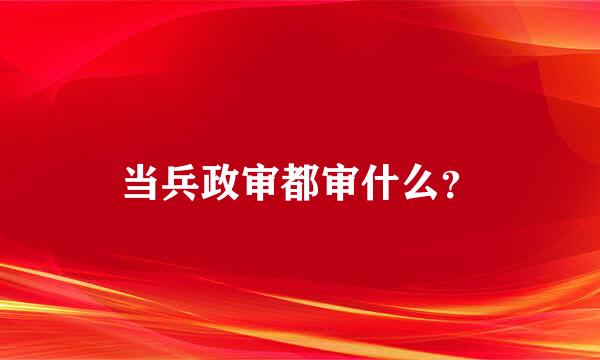 当兵政审都审什么?